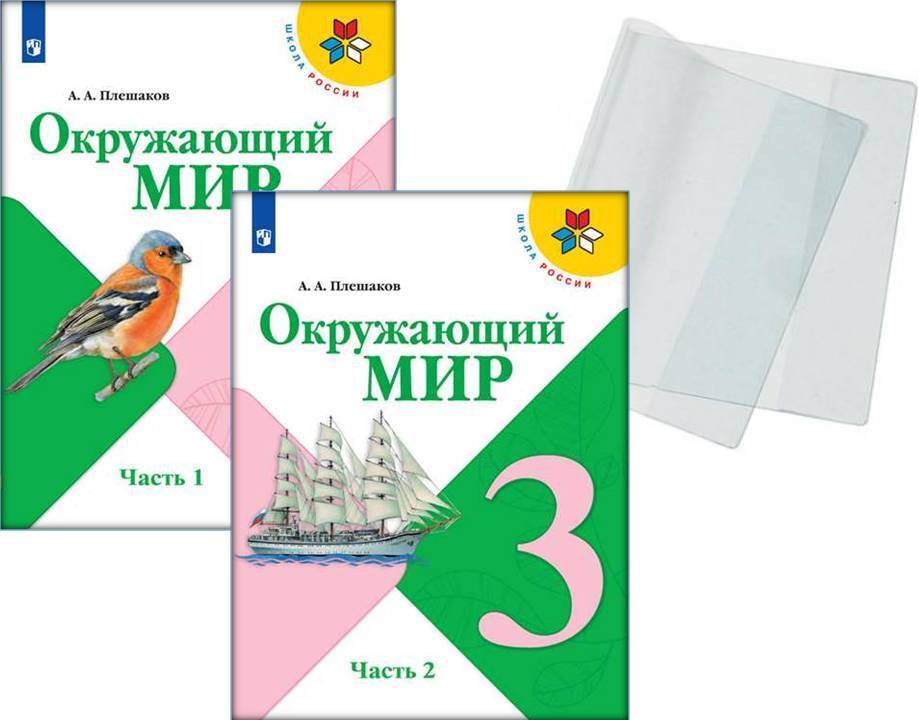 ШКОЛА РОССИИ

А. А. Плешаков

Окружающий МИР

Часть 1

ШКОЛА РОССИИ

А. А. Плешаков

Окружающий МИР

3

Часть 2